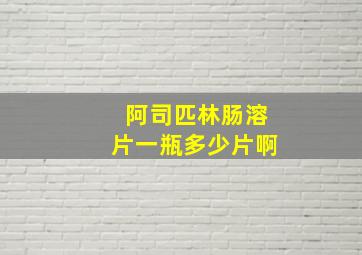 阿司匹林肠溶片一瓶多少片啊